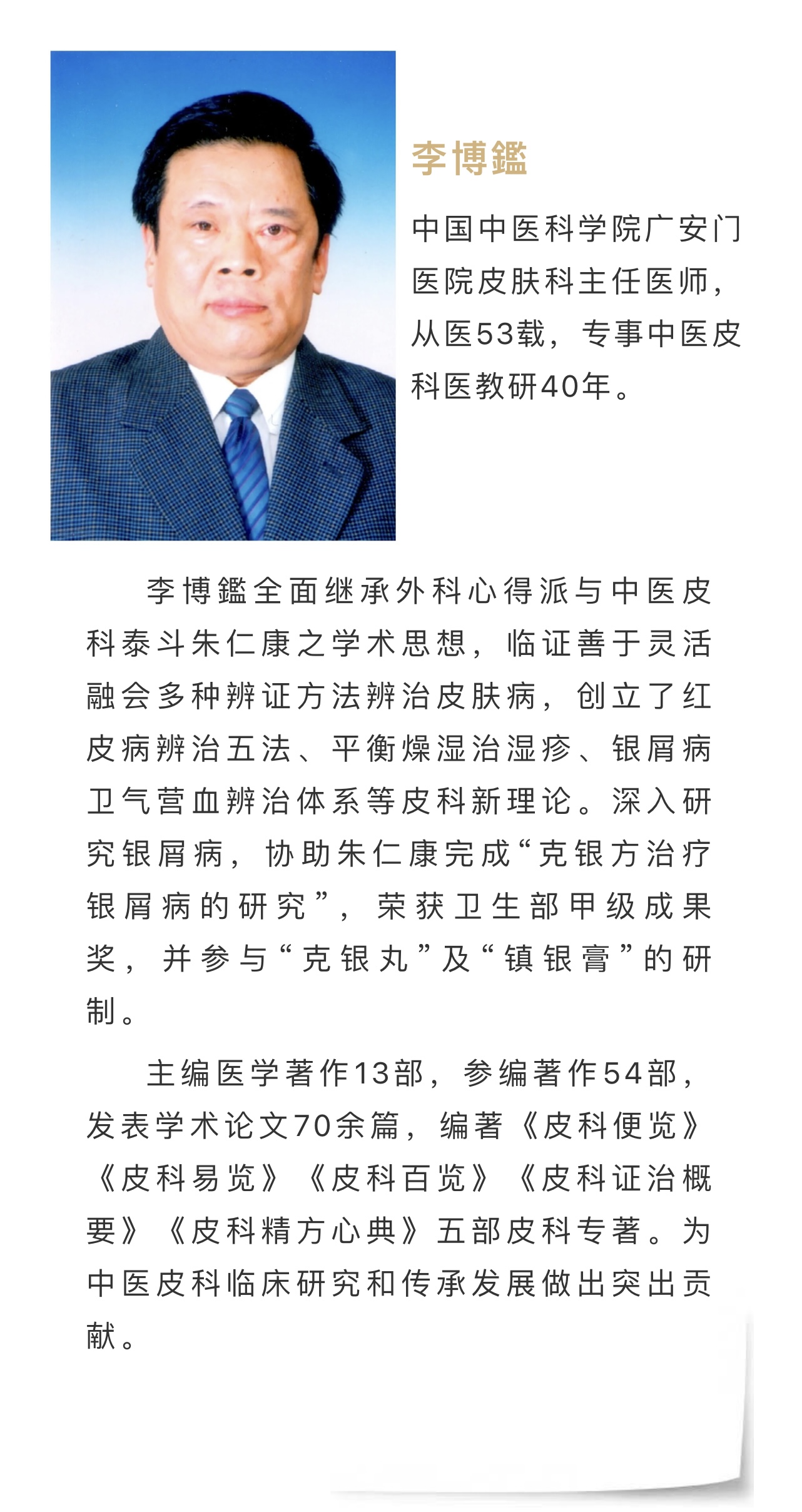 李博鑑

中国中医科学院广安门医院皮肤科主任医师，从医53载，专事中医皮科医教研40年。

李博鑑全面继承外科心得派与中医皮科泰斗朱仁康之学术思想，临证善于灵活融会多种辨证方法辨治皮肤病，创立了红皮病辨治五法、平衡燥湿治湿疹、银屑病卫气营血辨治体系等皮科新理论。深入研究银屑病，协助朱仁康完成“克银方治疗银屑病的研究”，荣获卫生部甲级成果奖，并参与“克银丸”及“镇银膏”的研制。

主编医学著作13部，参编著作54部，发表学术论文70余篇，编著《皮科便览》《皮科易览》《皮科百览》《皮科证治概要》《皮科精方心典》五部皮科专著。为中医皮科临床研究和传承发展做出突出贡献。